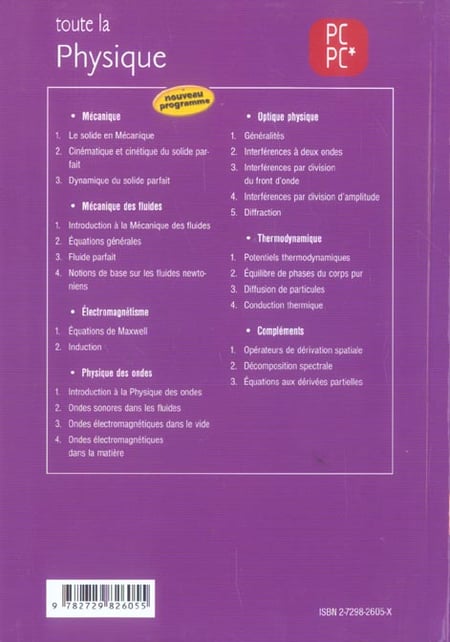 toute la
Physique

PC
PC*

nouveau programme

• Mécanique

1. Le solide en Mécanique
2. Cinématique et cinétique du solide parfait
3. Dynamique du solide parfait

• Mécanique des fluides

1. Introduction à la Mécanique des fluides
2. Équations générales
3. Fluide parfait
4. Notions de base sur les fluides newtoniens

• Électromagnétisme

1. Équations de Maxwell
2. Induction

• Physique des ondes

1. Introduction à la Physique des ondes
2. Ondes sonores dans les fluides
3. Ondes électromagnétiques dans le vide
4. Ondes électromagnétiques dans la matière

• Optique physique

1. Généralités
2. Interférences à deux ondes
3. Interférences par division du front d'onde
4. Interférences par division d'amplitude
5. Diffraction

• Thermodynamique

1. Potentiels thermodynamiques
2. Équilibre de phases du corps pur
3. Diffusion de particules
4. Conduction thermique

• Compléments

1. Opérateurs de dérivation spatiale
2. Décomposition spectrale
3. Équations aux dérivées partielles

9 782729 826055

ISBN 2-7298-2605-X